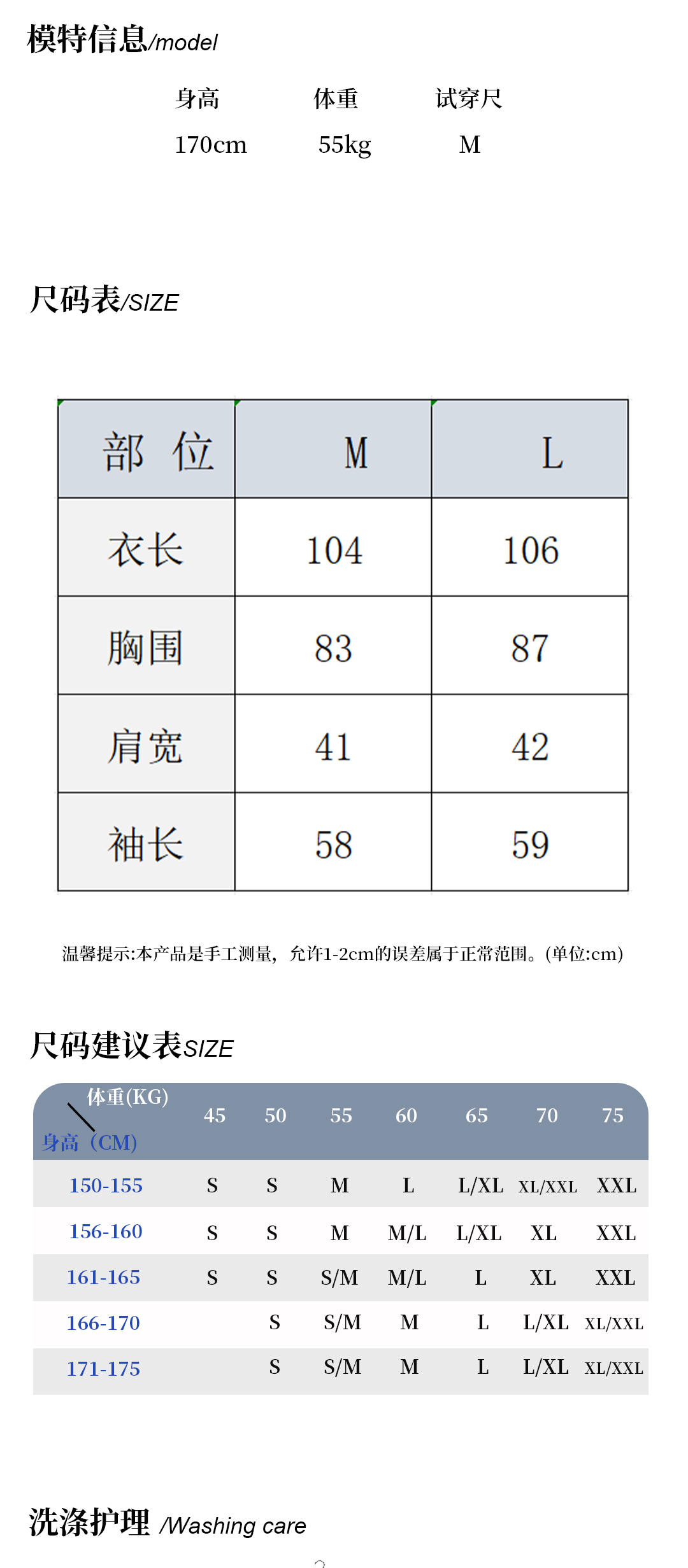 模特信息/model

| 身高 | 体重 | 试穿尺 |
|---|---|---|
| 170cm | 55kg | M |

尺码表/SIZE

| 部 位 | M | L |
|---|---|---|
| 衣长 | 104 | 106 |
| 胸围 | 83 | 87 |
| 肩宽 | 41 | 42 |
| 袖长 | 58 | 59 |

温馨提示:本产品是手工测量，允许1-2cm的误差属于正常范围。(单位:cm)

尺码建议表SIZE

| 体重(KG) 身高（CM) | 45 | 50 | 55 | 60 | 65 | 70 | 75 |
|---|---|---|---|---|---|---|---|
| 150-155 | S | S | M | L | L/XL | XL/XXL | XXL |
| 156-160 | S | S | M | M/L | L/XL | XL | XXL |
| 161-165 | S | S | S/M | M/L | L | XL | XXL |
| 166-170 | | S | S/M | M | L | L/XL | XL/XXL |
| 171-175 | | S | S/M | M | L | L/XL | XL/XXL |

洗涤护理 /Washing care